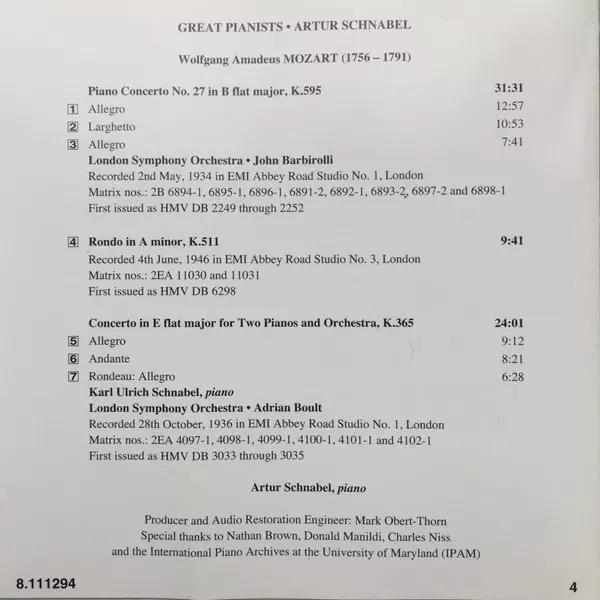 GREAT PIANISTS • ARTUR SCHNABEL

Wolfgang Amadeus MOZART (1756 – 1791)

Piano Concerto No. 27 in B flat major, K.595 31:31

1 Allegro 12:57

2 Larghetto 10:53

3 Allegro 7:41

London Symphony Orchestra • John Barbirolli
Recorded 2nd May, 1934 in EMI Abbey Road Studio No. 1, London
Matrix nos.: 2B 6894-1, 6895-1, 6896-1, 6891-2, 6892-1, 6893-2, 6897-2 and 6898-1
First issued as HMV DB 2249 through 2252

4 Rondo in A minor, K.511 9:41
Recorded 4th June, 1946 in EMI Abbey Road Studio No. 3, London
Matrix nos.: 2EA 11030 and 11031
First issued as HMV DB 6298

Concerto in E flat major for Two Pianos and Orchestra, K.365 24:01

5 Allegro 9:12

6 Andante 8:21

7 Rondeau: Allegro 6:28

Karl Ulrich Schnabel, piano
London Symphony Orchestra • Adrian Boult
Recorded 28th October, 1936 in EMI Abbey Road Studio No. 1, London
Matrix nos.: 2EA 4097-1, 4098-1, 4099-1, 4100-1, 4101-1 and 4102-1
First issued as HMV DB 3033 through 3035

Artur Schnabel, piano

Producer and Audio Restoration Engineer: Mark Obert-Thorn
Special thanks to Nathan Brown, Donald Manildi, Charles Niss
and the International Piano Archives at the University of Maryland (IPAM)

8.111294

4